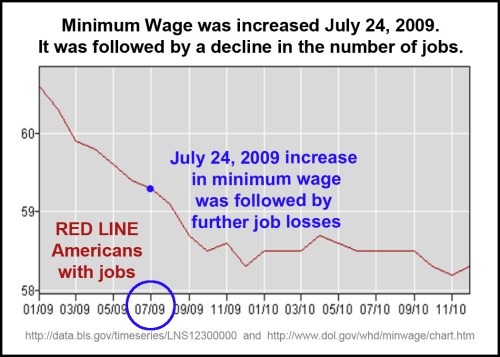 Minimum Wage was increased July 24, 2009.
It was followed by a decline in the number of jobs.

60

59

58

July 24, 2009 increase in minimum wage was followed by further job losses

RED LINE Americans with jobs

01/09 03/09 05/09 07/09 09/09 11/09 01/10 03/10 05/10 07/10 09/10 11/10

http://data.bls.gov/timeseries/LNS12300000 and http://www.dol.gov/whd/minwage/chart.htm